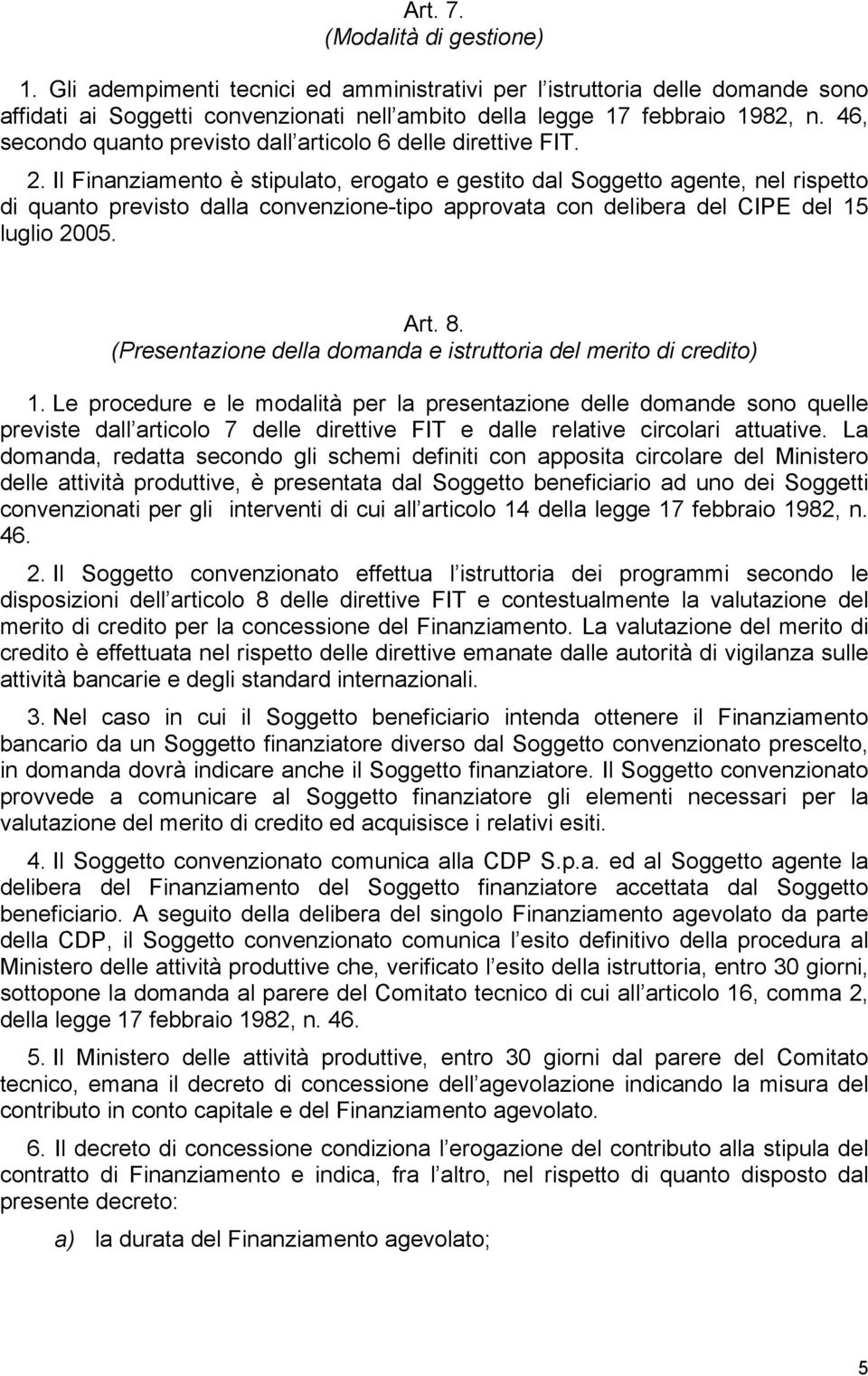 Art. 7.
(Modalità di gestione)

1. Gli adempimenti tecnici ed amministrativi per l istruttoria delle domande sono affidati ai Soggetti convenzionati nell ambito della legge 17 febbraio 1982, n. 46, secondo quanto previsto dall articolo 6 delle direttive FIT.

2. Il Finanziamento è stipulato, erogato e gestito dal Soggetto agente, nel rispetto di quanto previsto dalla convenzione-tipo approvata con delibera del CIPE del 15 luglio 2005.

Art. 8.
(Presentazione della domanda e istruttoria del merito di credito)

1. Le procedure e le modalità per la presentazione delle domande sono quelle previste dall articolo 7 delle direttive FIT e dalle relative circolari attuative. La domanda, redatta secondo gli schemi definiti con apposita circolare del Ministero delle attività produttive, è presentata dal Soggetto beneficiario ad uno dei Soggetti convenzionati per gli interventi di cui all articolo 14 della legge 17 febbraio 1982, n. 46.

2. Il Soggetto convenzionato effettua l istruttoria dei programmi secondo le disposizioni dell articolo 8 delle direttive FIT e contestualmente la valutazione del merito di credito per la concessione del Finanziamento. La valutazione del merito di credito è effettuata nel rispetto delle direttive emanate dalle autorità di vigilanza sulle attività bancarie e degli standard internazionali.

3. Nel caso in cui il Soggetto beneficiario intenda ottenere il Finanziamento bancario da un Soggetto finanziatore diverso dal Soggetto convenzionato prescelto, in domanda dovrà indicare anche il Soggetto finanziatore. Il Soggetto convenzionato provvede a comunicare al Soggetto finanziatore gli elementi necessari per la valutazione del merito di credito ed acquisisce i relativi esiti.

4. Il Soggetto convenzionato comunica alla CDP S.p.a. ed al Soggetto agente la delibera del Finanziamento del Soggetto finanziatore accettata dal Soggetto beneficiario. A seguito della delibera del singolo Finanziamento agevolato da parte della CDP, il Soggetto convenzionato comunica l esito definitivo della procedura al Ministero delle attività produttive che, verificato l esito della istruttoria, entro 30 giorni, sottopone la domanda al parere del Comitato tecnico di cui all articolo 16, comma 2, della legge 17 febbraio 1982, n. 46.

5. Il Ministero delle attività produttive, entro 30 giorni dal parere del Comitato tecnico, emana il decreto di concessione dell agevolazione indicando la misura del contributo in conto capitale e del Finanziamento agevolato.

6. Il decreto di concessione condiziona l erogazione del contributo alla stipula del contratto di Finanziamento e indica, fra l altro, nel rispetto di quanto disposto dal presente decreto:

a) la durata del Finanziamento agevolato;

5